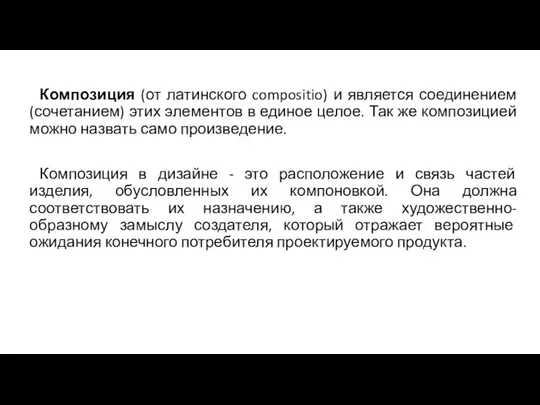 Композиция (от латинского compositio) и является соединением (сочетанием) этих элементов в единое целое. Так же композицией можно назвать само произведение.

Композиция в дизайне - это расположение и связь частей изделия, обусловленных их компоновкой. Она должна соответствовать их назначению, а также художественно-образному замыслу создателя, который отражает вероятные ожидания конечного потребителя проектируемого продукта.